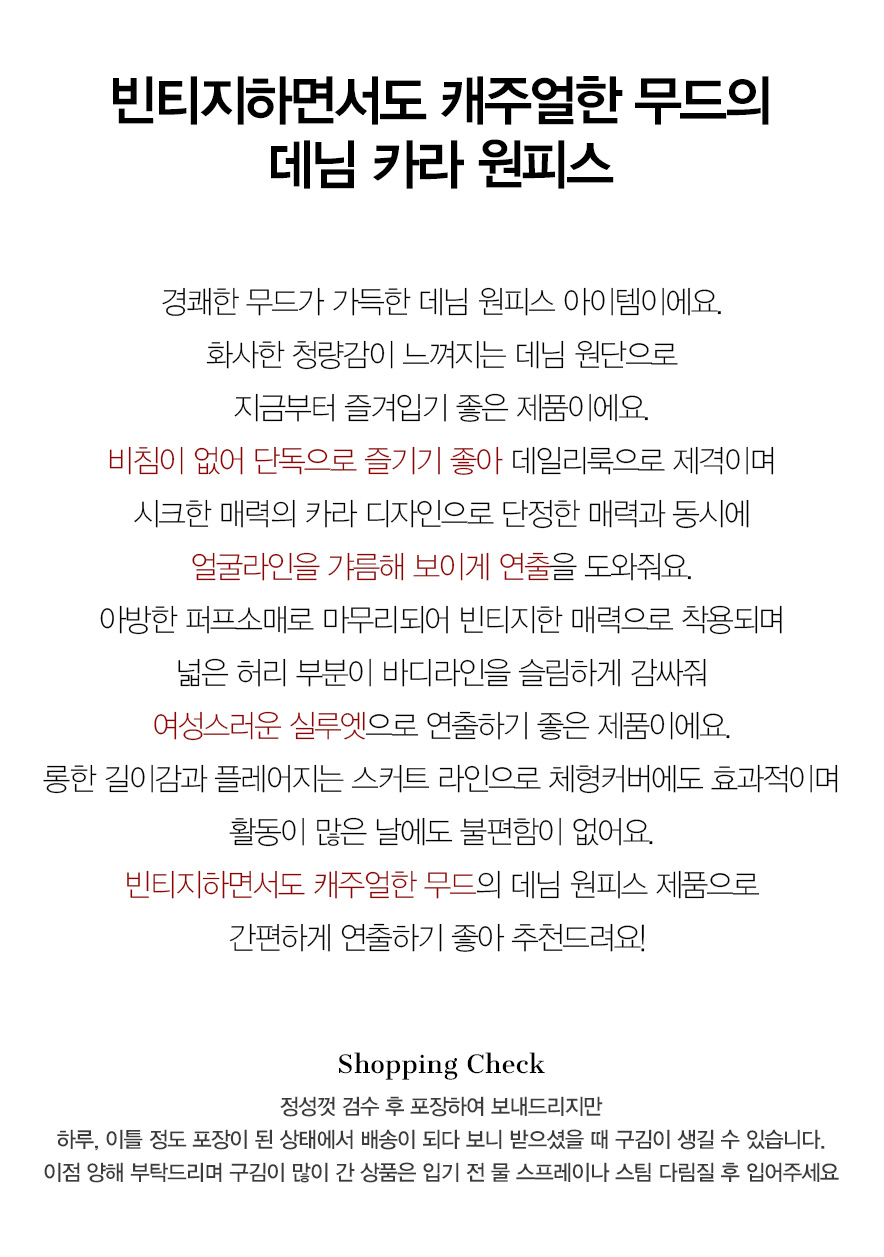 빈티지하면서도 캐주얼한 무드의
데님 카라 원피스

경쾌한 무드가 가득한 데님 원피스 아이템이에요.
화사한 청량감이 느껴지는 데님 원단으로
지금부터 즐겨입기 좋은 제품이에요.
비침이 없어 단독으로 즐기기 좋아 데일리룩으로 제격이며
시크한 매력의 카라 디자인으로 단정한 매력과 동시에
얼굴라인을 갸름해 보이게 연출을 도와줘요.
아방한 퍼프소매로 마무리되어 빈티지한 매력으로 착용되며
넓은 허리 부분이 바디라인을 슬림하게 감싸줘
여성스러운 실루엣으로 연출하기 좋은 제품이에요.
롱한 길이감과 플레어지는 스커트 라인으로 체형커버에도 효과적이며
활동이 많은 날에도 불편함이 없어요.
빈티지하면서도 캐주얼한 무드의 데님 원피스 제품으로
간편하게 연출하기 좋아 추천드려요!

Shopping Check

정성껏 검수 후 포장하여 보내드리지만
하루, 이틀 정도 포장이 된 상태에서 배송이 되다 보니 받으셨을 때 구김이 생길 수 있습니다.
이점 양해 부탁드리며 구김이 많이 간 상품은 입기 전 물 스프레이나 스팀 다림질 후 입어주세요